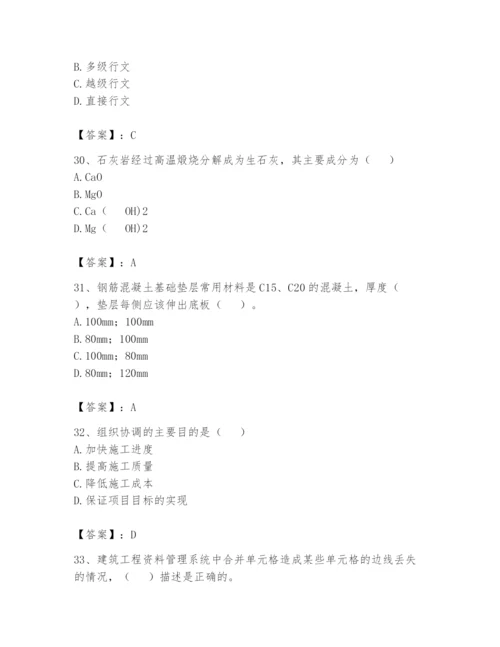 B. 多级行文
C. 越级行文
D. 直接行文

【答案】：C

30、石灰岩经过高温煅烧分解成为生石灰，其主要成分为（ ）
A. CaO
B. MgO
C. Ca（ OH)2
D. Mg（ OH)2

【答案】：A

31、钢筋混凝土基础垫层常用材料是C15、C20的混凝土，厚度（ ），垫层每侧应该伸出底板（ ）。
A. 100mm；100mm
B. 80mm；100mm
C. 100mm；80mm
D. 80mm；120mm

【答案】：A

32、组织协调的主要目的是（ ）
A. 加快施工进度
B. 提高施工质量
C. 降低施工成本
D. 保证项目目标的实现

【答案】：D

33、建筑工程资料管理系统中合并单元格造成某些单元格的边线丢失的情况，（ ）描述是正确的。